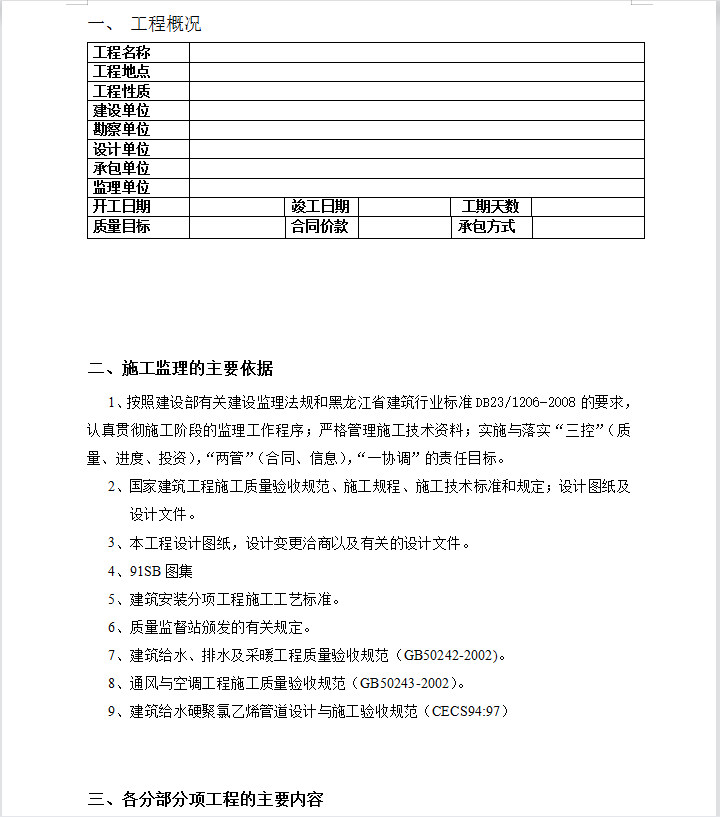 一、 工程概况

| 工程名称 | | | | | |
|---|---|---|---|---|---|
| 工程地点 | | | | | |
| 工程性质 | | | | | |
| 建设单位 | | | | | |
| 勘察单位 | | | | | |
| 设计单位 | | | | | |
| 承包单位 | | | | | |
| 监理单位 | | | | | |
| 开工日期 | | 竣工日期 | | 工期天数 | |
| 质量目标 | | 合同价款 | | 承包方式 | |

二、施工监理的主要依据

1、按照建设部有关建设监理法规和黑龙江省建筑行业标准 DB23/1206-2008 的要求，认真贯彻施工阶段的监理工作程序；严格管理施工技术资料；实施与落实“三控”（质量、进度、投资），“两管”（合同、信息），“一协调”的责任目标。

2、国家建筑工程施工质量验收规范、施工规程、施工技术标准和规定；设计图纸及设计文件。

3、本工程设计图纸，设计变更洽商以及有关的设计文件。

4、91SB 图集

5、建筑安装分项工程施工工艺标准。

6、质量监督站颁发的有关规定。

7、建筑给水、排水及采暖工程质量验收规范（GB50242-2002）。

8、通风与空调工程施工质量验收规范（GB50243-2002）。

9、建筑给水硬聚氯乙烯管道设计与施工验收规范（CECS94:97）

三、各分部分项工程的主要内容